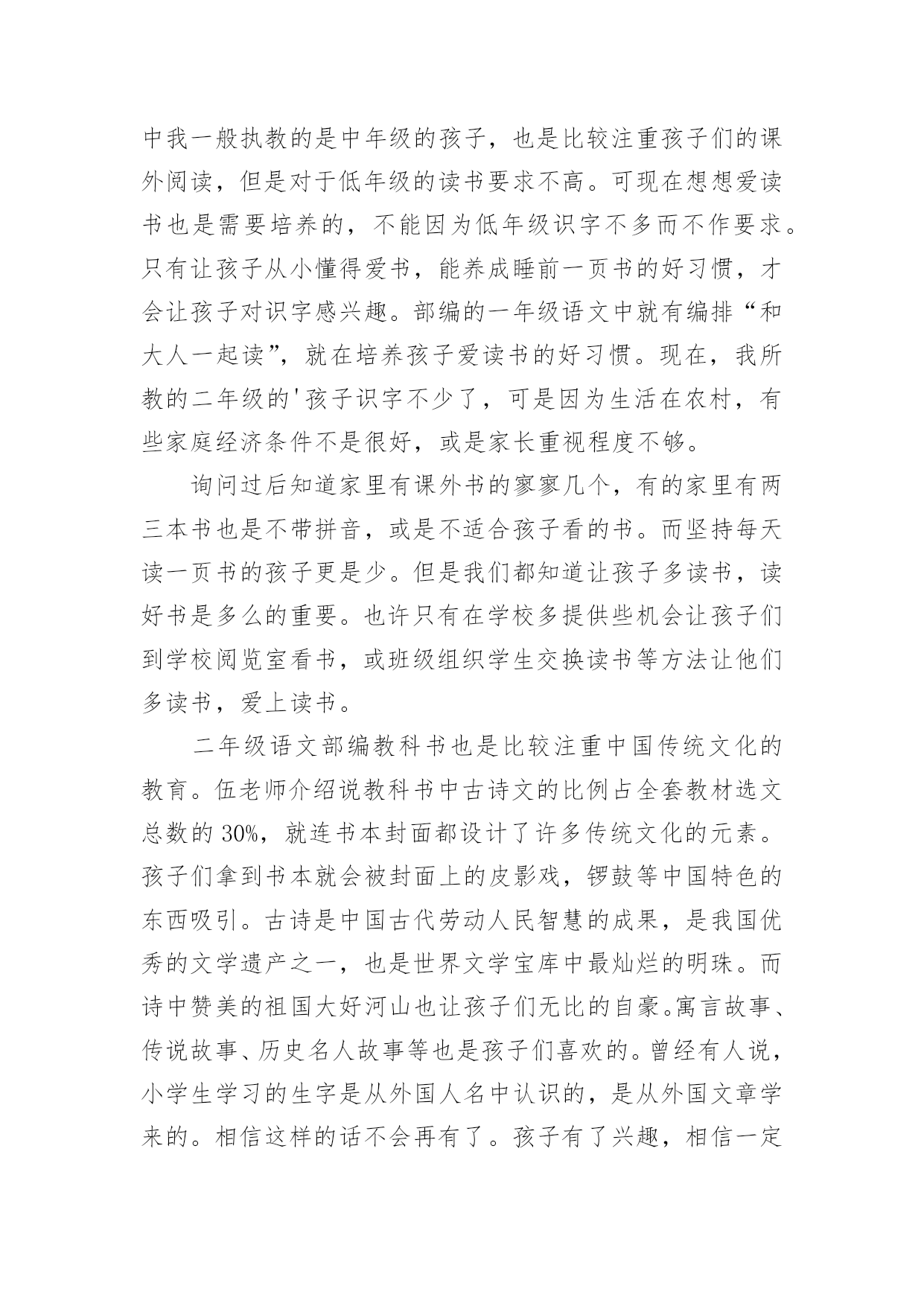 中我一般执教的是中年级的孩子，也是比较注重孩子们的课外阅读，但是对于低年级的读书要求不高。可现在想想爱读书也是需要培养的，不能因为低年级识字不多而不作要求。只有让孩子从小懂得爱书，能养成睡前一页书的好习惯，才会让孩子对识字感兴趣。部编的一年级语文中就有编排“和大人一起读”，就在培养孩子爱读书的好习惯。现在，我所教的二年级的'孩子识字不少了，可是因为生活在农村，有些家庭经济条件不是很好，或是家长重视程度不够。

询问过后知道家里有课外书的寥寥几个，有的家里有两三本书也是不带拼音，或是不适合孩子看的书。而坚持每天读一页书的孩子更是少。但是我们都知道让孩子多读书，读好书是多么的重要。也许只有在学校多提供些机会让孩子们到学校阅览室看书，或班级组织学生交换读书等方法让他们多读书，爱上读书。

二年级语文部编教科书也是比较注重中国传统文化的教育。伍老师介绍说教科书中古诗文的比例占全套教材选文总数的 30%，就连书本封面都设计了许多传统文化的元素。孩子们拿到书本就会被封面上的皮影戏，锣鼓等中国特色的东西吸引。古诗是中国古代劳动人民智慧的成果，是我国优秀的文学遗产之一，也是世界文学宝库中最灿烂的明珠。而诗中赞美的祖国大好河山也让孩子们无比的自豪。寓言故事、传说故事、历史名人故事等也是孩子们喜欢的。曾经有人说，小学生学习的生字是从外国人名中认识的，是从外国文章学来的。相信这样的话不会再有了。孩子有了兴趣，相信一定